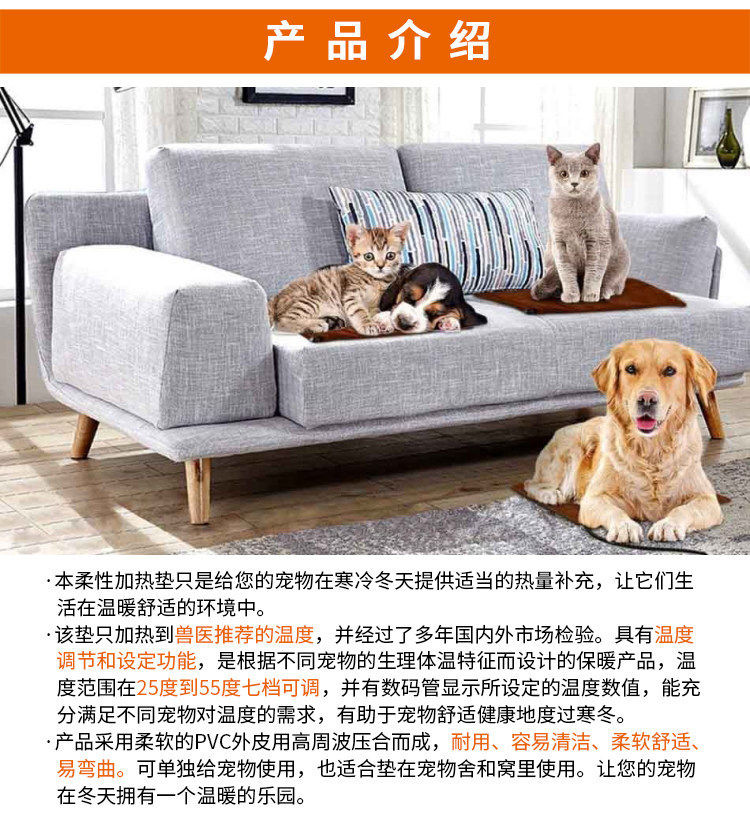 产品介绍

·本柔性加热垫只是给您的宠物在寒冷冬天提供适当的热量补充，让它们生活在温暖舒适的环境中。

·该垫只加热到兽医推荐的温度，并经过了多年国内外市场检验。具有温度调节和设定功能，是根据不同宠物的生理体温特征而设计的保暖产品，温度范围在25度到55度七档可调，并有数码管显示所设定的温度数值，能充分满足不同宠物对温度的需求，有助于宠物舒适健康地度过寒冬。

·产品采用柔软的PVC外皮用高周波压合而成，耐用、容易清洁、柔软舒适、易弯曲。可单独给宠物使用，也适合垫在宠物舍和窝里使用。让您的宠物在冬天拥有一个温暖的乐园。